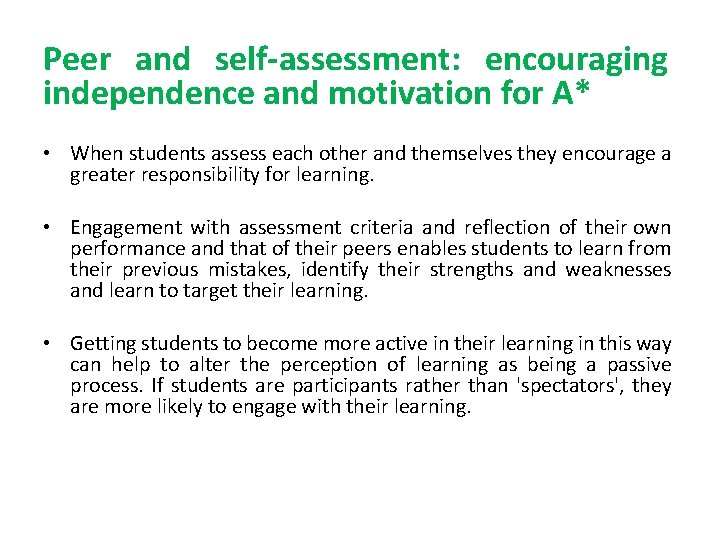 Peer and self-assessment: encouraging independence and motivation for A*

• When students assess each other and themselves they encourage a greater responsibility for learning.

• Engagement with assessment criteria and reflection of their own performance and that of their peers enables students to learn from their previous mistakes, identify their strengths and weaknesses and learn to target their learning.

• Getting students to become more active in their learning in this way can help to alter the perception of learning as being a passive process. If students are participants rather than 'spectators', they are more likely to engage with their learning.